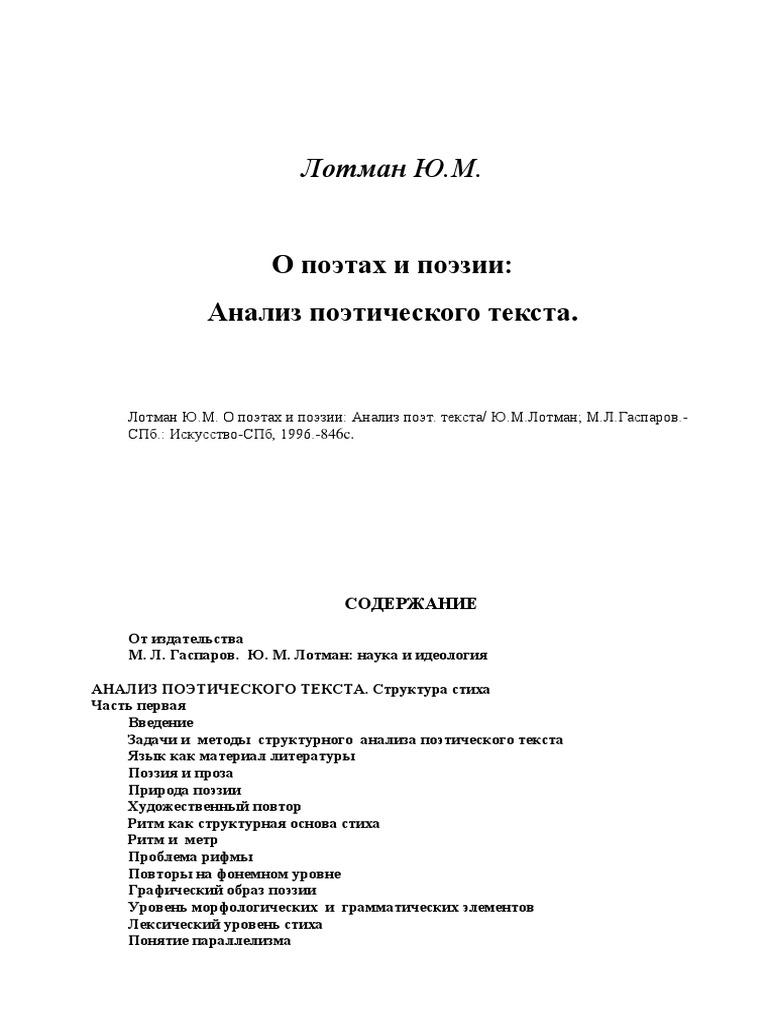 Лотман Ю.М.

О поэтах и поэзии:

Анализ поэтического текста.

Лотман Ю.М. О поэтах и поэзии: Анализ поэт. текста/ Ю.М.Лотман; М.Л.Гаспаров.- СПб.: Искусство-СПб, 1996.-846с.

СОДЕРЖАНИЕ

От издательства
М. Л. Гаспаров. Ю. М. Лотман: наука и идеология

АНАЛИЗ ПОЭТИЧЕСКОГО ТЕКСТА. Структура стиха
Часть первая
Введение
Задачи и методы структурного анализа поэтического текста
Язык как материал литературы
Поэзия и проза
Природа поэзии
Художественный повтор
Ритм как структурная основа стиха
Ритм и метр
Проблема рифмы
Повторы на фонемном уровне
Графический образ поэзии
Уровень морфологических и грамматических элементов
Лексический уровень стиха
Понятие параллелизма